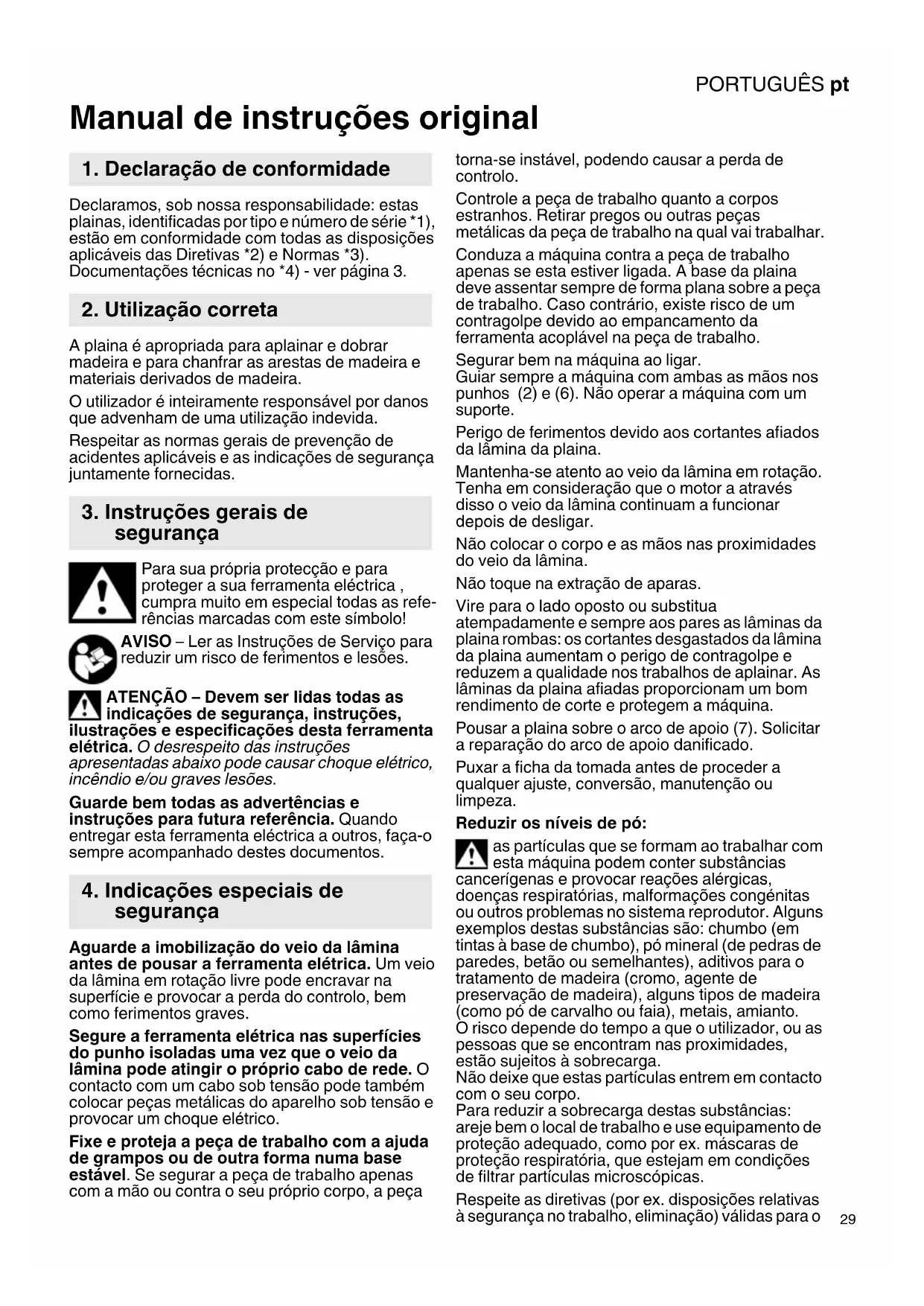 PORTUGUÊS pt

Manual de instruções original

1. Declaração de conformidade

Declaramos, sob nossa responsabilidade: estas plainas, identificadas por tipo e número de série *1), estão em conformidade com todas as disposições aplicáveis das Diretivas *2) e Normas *3). Documentações técnicas no *4) - ver página 3.

2. Utilização correta

A plaina é apropriada para aplainar e dobrar madeira e para chanfrar as arestas de madeira e materiais derivados de madeira.

O utilizador é inteiramente responsável por danos que advenham de uma utilização indevida.

Respeitar as normas gerais de prevenção de acidentes aplicáveis e as indicações de segurança juntamente fornecidas.

3. Instruções gerais de segurança

Para sua própria protecção e para proteger a sua ferramenta eléctrica , cumpra muito em especial todas as referências marcadas com este símbolo!

AVISO – Ler as Instruções de Serviço para reduzir um risco de ferimentos e lesões.

ATENÇÃO – Devem ser lidas todas as indicações de segurança, instruções, ilustrações e especificações desta ferramenta elétrica. O desrespeito das instruções apresentadas abaixo pode causar choque elétrico, incêndio e/ou graves lesões.

Guarde bem todas as advertências e instruções para futura referência. Quando entregar esta ferramenta eléctrica a outros, faça-o sempre acompanhado destes documentos.

4. Indicações especiais de segurança

Aguarde a imobilização do veio da lâmina antes de pousar a ferramenta elétrica. Um veio da lâmina em rotação livre pode encravar na superfície e provocar a perda do controlo, bem como ferimentos graves.

Segure a ferramenta elétrica nas superfícies do punho isoladas uma vez que o veio da lâmina pode atingir o próprio cabo de rede. O contacto com um cabo sob tensão pode também colocar peças metálicas do aparelho sob tensão e provocar um choque elétrico.

Fixe e proteja a peça de trabalho com a ajuda de grampos ou de outra forma numa base estável. Se segurar a peça de trabalho apenas com a mão ou contra o seu próprio corpo, a peça torna-se instável, podendo causar a perda de controlo.

Controle a peça de trabalho quanto a corpos estranhos. Retirar pregos ou outras peças metálicas da peça de trabalho na qual vai trabalhar.

Conduza a máquina contra a peça de trabalho apenas se esta estiver ligada. A base da plaina deve assentar sempre de forma plana sobre a peça de trabalho. Caso contrário, existe risco de um contragolpe devido ao empancamento da ferramenta acoplável na peça de trabalho.

Segurar bem na máquina ao ligar.
Guiar sempre a máquina com ambas as mãos nos punhos (2) e (6). Não operar a máquina com um suporte.

Perigo de ferimentos devido aos cortantes afiados da lâmina da plaina.

Mantenha-se atento ao veio da lâmina em rotação. Tenha em consideração que o motor a através disso o veio da lâmina continuam a funcionar depois de desligar.

Não colocar o corpo e as mãos nas proximidades do veio da lâmina.

Não toque na extração de aparas.

Vire para o lado oposto ou substitua atempadamente e sempre aos pares as lâminas da plaina rombas: os cortantes desgastados da lâmina da plaina aumentam o perigo de contragolpe e reduzem a qualidade nos trabalhos de aplainar. As lâminas da plaina afiadas proporcionam um bom rendimento de corte e protegem a máquina.

Pousar a plaina sobre o arco de apoio (7). Solicitar a reparação do arco de apoio danificado.

Puxar a ficha da tomada antes de proceder a qualquer ajuste, conversão, manutenção ou limpeza.

Reduzir os níveis de pó:

as partículas que se formam ao trabalhar com esta máquina podem conter substâncias cancerígenas e provocar reações alérgicas, doenças respiratórias, malformações congénitas ou outros problemas no sistema reprodutor. Alguns exemplos destas substâncias são: chumbo (em tintas à base de chumbo), pó mineral (de pedras de paredes, betão ou semelhantes), aditivos para o tratamento de madeira (cromo, agente de preservação de madeira), alguns tipos de madeira (como pó de carvalho ou faia), metais, amianto.
O risco depende do tempo a que o utilizador, ou as pessoas que se encontram nas proximidades, estão sujeitos à sobrecarga.
Não deixe que estas partículas entrem em contacto com o seu corpo.
Para reduzir a sobrecarga destas substâncias: areje bem o local de trabalho e use equipamento de proteção adequado, como por ex. máscaras de proteção respiratória, que estejam em condições de filtrar partículas microscópicas.

Respeite as diretivas (por ex. disposições relativas à segurança no trabalho, eliminação) válidas para o

29